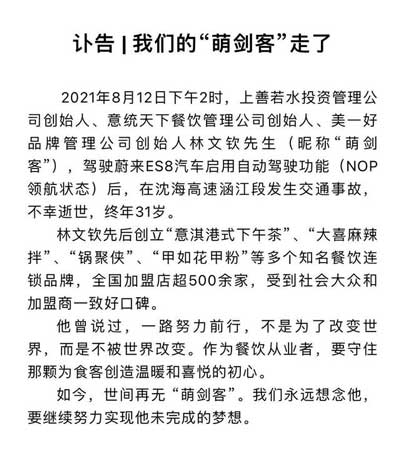 讣告 | 我们的“萌剑客”走了

2021年8月12日下午2时，上善若水投资管理公司创始人、意统天下餐饮管理公司创始人、美一好品牌管理公司创始人林文钦先生（昵称“萌剑客”），驾驶蔚来ES8汽车启用自动驾驶功能（NOP领航状态）后，在沈海高速涵江段发生交通事故，不幸逝世，终年31岁。

林文钦先后创立“意淇港式下午茶”、“大喜麻辣拌”、“锅聚侠”、“甲如花甲粉”等多个知名餐饮连锁品牌，全国加盟店超500余家，受到社会大众和加盟商一致好口碑。

他曾说过，一路努力前行，不是为了改变世界，而是不被世界改变。作为餐饮从业者，要守住那颗为食客创造温暖和喜悦的初心。

如今，世间再无“萌剑客”。我们永远想念他，要继续努力实现他未完成的梦想。